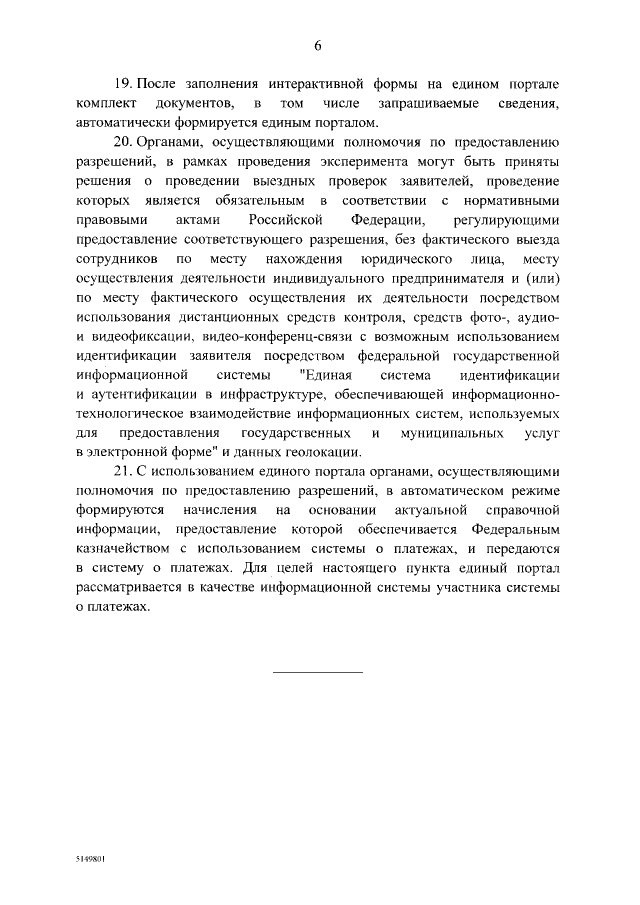 6

19. После заполнения интерактивной формы на едином портале комплект документов, в том числе запрашиваемые сведения, автоматически формируется единым порталом.

20. Органами, осуществляющими полномочия по предоставлению разрешений, в рамках проведения эксперимента могут быть приняты решения о проведении выездных проверок заявителей, проведение которых является обязательным в соответствии с нормативными правовыми актами Российской Федерации, регулирующими предоставление соответствующего разрешения, без фактического выезда сотрудников по месту нахождения юридического лица, месту осуществления деятельности индивидуального предпринимателя и (или) по месту фактического осуществления их деятельности посредством использования дистанционных средств контроля, средств фото-, аудио- и видеофиксации, видео-конференц-связи с возможным использованием идентификации заявителя посредством федеральной государственной информационной системы "Единая система идентификации и аутентификации в инфраструктуре, обеспечивающей информационно-технологическое взаимодействие информационных систем, используемых для предоставления государственных и муниципальных услуг в электронной форме" и данных геолокации.

21. С использованием единого портала органами, осуществляющими полномочия по предоставлению разрешений, в автоматическом режиме формируются начисления на основании актуальной справочной информации, предоставление которой обеспечивается Федеральным казначейством с использованием системы о платежах, и передаются в систему о платежах. Для целей настоящего пункта единый портал рассматривается в качестве информационной системы участника системы о платежах.

5149801